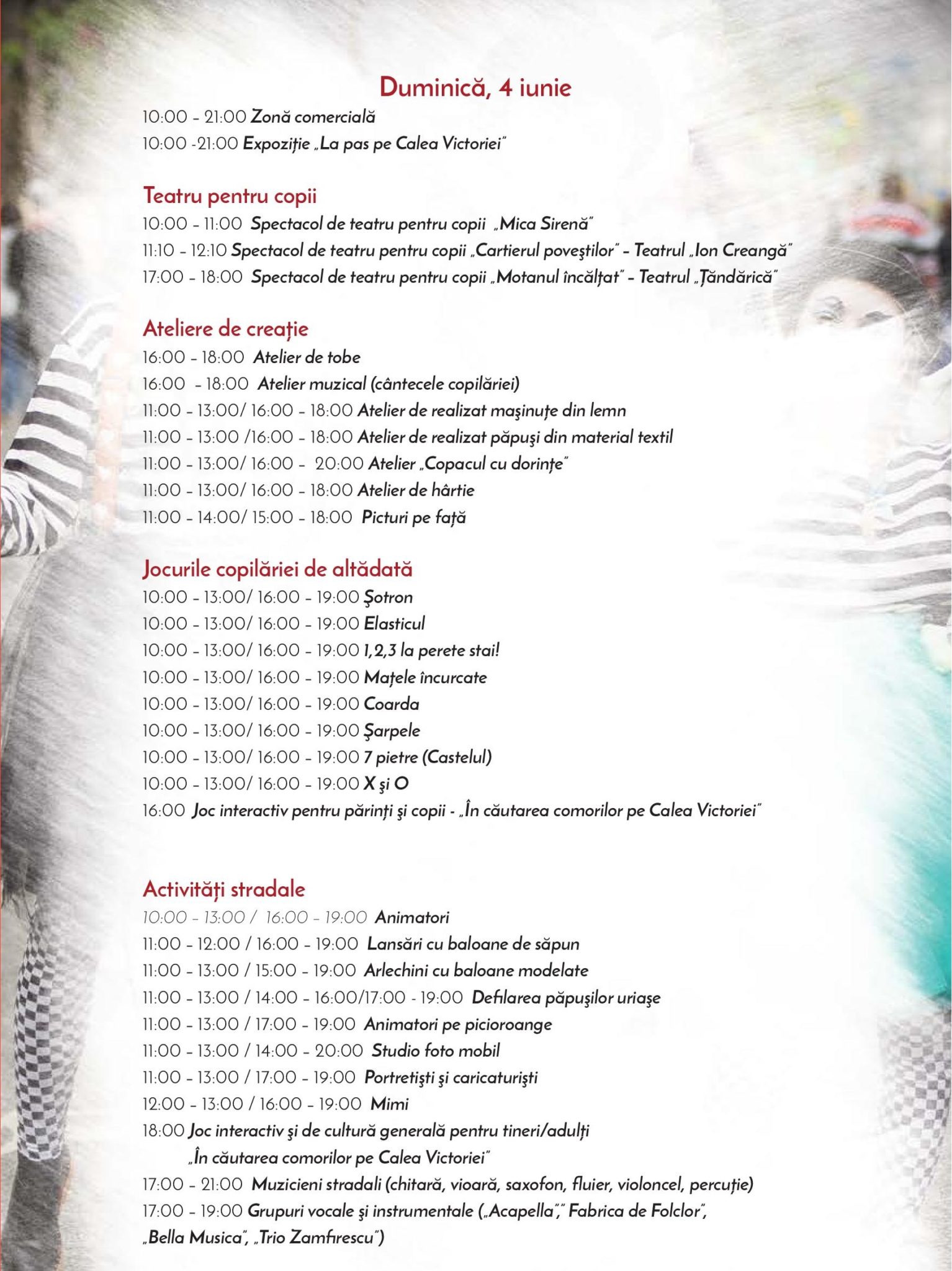 Duminică, 4 iunie

10:00 - 21:00 Zonă comercială

10:00 -21:00 Expoziție „La pas pe Calea Victoriei"

Teatru pentru copii

10:00 - 11:00 Spectacol de teatru pentru copii „Mica Sirenă"

11:10 - 12:10 Spectacol de teatru pentru copii „Cartierul poveştilor" - Teatrul „Ion Creangă"

17:00 - 18:00 Spectacol de teatru pentru copii „Motanul încălțat" - Teatrul „Țăndărică"

Ateliere de creație

16:00 - 18:00 Atelier de tobe

16:00 - 18:00 Atelier muzical (cântecele copilăriei)

11:00 - 13:00/ 16:00 - 18:00 Atelier de realizat maşinuțe din lemn

11:00 - 13:00 /16:00 - 18:00 Atelier de realizat păpuşi din material textil

11:00 - 13:00/ 16:00 - 20:00 Atelier „Copacul cu dorințe"

11:00 - 13:00/ 16:00 - 18:00 Atelier de hârtie

11:00 - 14:00/ 15:00 - 18:00 Picturi pe față

Jocurile copilăriei de altădată

10:00 - 13:00/ 16:00 - 19:00 Şotron

10:00 - 13:00/ 16:00 - 19:00 Elasticul

10:00 - 13:00/ 16:00 - 19:00 1,2,3 la perete stai!

10:00 - 13:00/ 16:00 - 19:00 Mațele încurcate

10:00 - 13:00/ 16:00 - 19:00 Coarda

10:00 - 13:00/ 16:00 - 19:00 Şarpele

10:00 - 13:00/ 16:00 - 19:00 7 pietre (Castelul)

10:00 - 13:00/ 16:00 - 19:00 X şi O

16:00 Joc interactiv pentru părinți şi copii - „În căutarea comorilor pe Calea Victoriei"

Activități stradale

10:00 - 13:00 / 16:00 - 19:00 Animatori

11:00 - 12:00 / 16:00 - 19:00 Lansări cu baloane de săpun

11:00 - 13:00 / 15:00 - 19:00 Arlechini cu baloane modelate

11:00 - 13:00 / 14:00 - 16:00/17:00 - 19:00 Defilarea păpuşilor uriaşe

11:00 - 13:00 / 17:00 - 19:00 Animatori pe picioroange

11:00 - 13:00 / 14:00 - 20:00 Studio foto mobil

11:00 - 13:00 / 17:00 - 19:00 Portretişti şi caricaturişti

12:00 - 13:00 / 16:00 - 19:00 Mimi

18:00 Joc interactiv şi de cultură generală pentru tineri/adulți
„În căutarea comorilor pe Calea Victoriei"

17:00 - 21:00 Muzicieni stradali (chitară, vioară, saxofon, fluier, violoncel, percuție)

17:00 - 19:00 Grupuri vocale şi instrumentale („Acapella"," Fabrica de Folclor", „Bella Musica", „Trio Zamfirescu")